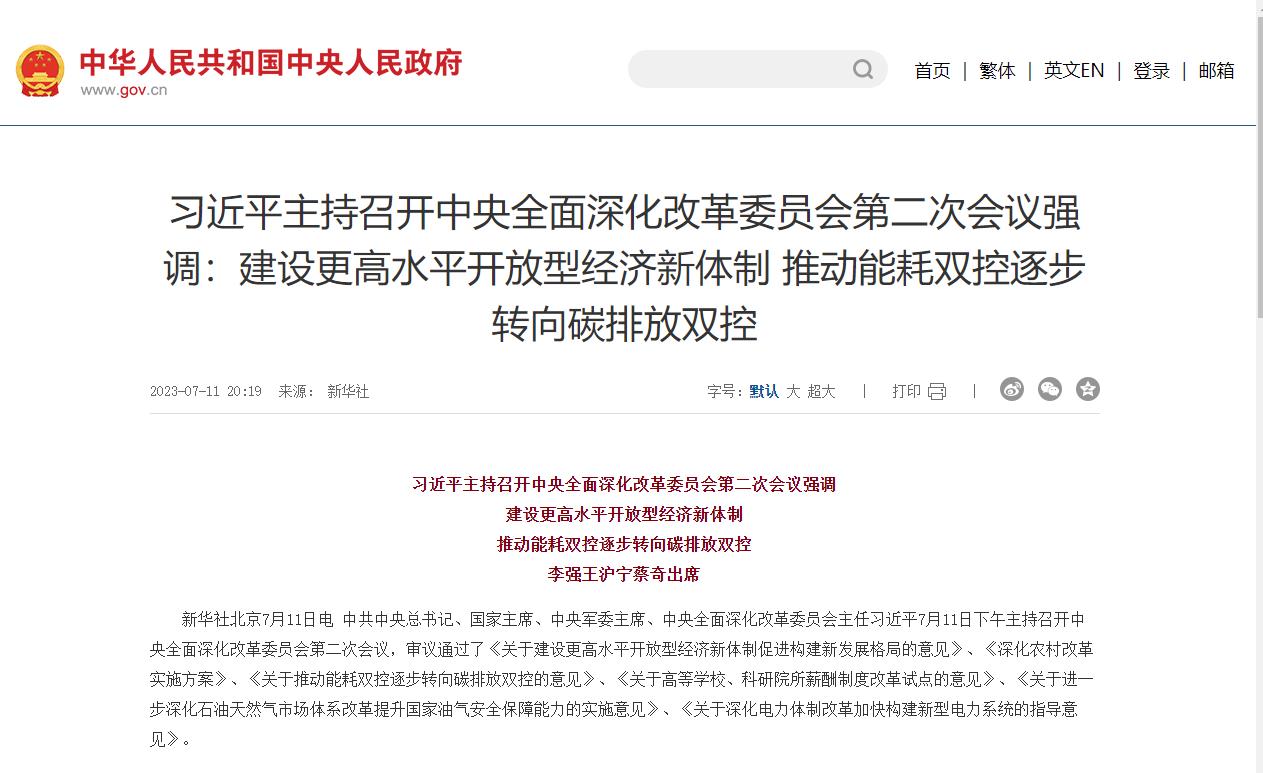 中华人民共和国中央人民政府
www.gov.cn

首页 | 繁体 | 英文EN | 登录 | 邮箱

习近平主持召开中央全面深化改革委员会第二次会议强调：建设更高水平开放型经济新体制 推动能耗双控逐步转向碳排放双控

2023-07-11 20:19 来源： 新华社

字号：默认 大 超大 | 打印 |

习近平主持召开中央全面深化改革委员会第二次会议强调
建设更高水平开放型经济新体制
推动能耗双控逐步转向碳排放双控
李强王沪宁蔡奇出席

新华社北京7月11日电 中共中央总书记、国家主席、中央军委主席、中央全面深化改革委员会主任习近平7月11日下午主持召开中央全面深化改革委员会第二次会议，审议通过了《关于建设更高水平开放型经济新体制促进构建新发展格局的意见》、《深化农村改革实施方案》、《关于推动能耗双控逐步转向碳排放双控的意见》、《关于高等学校、科研院所薪酬制度改革试点的意见》、《关于进一步深化石油天然气市场体系改革提升国家油气安全保障能力的实施意见》、《关于深化电力体制改革加快构建新型电力系统的指导意见》。